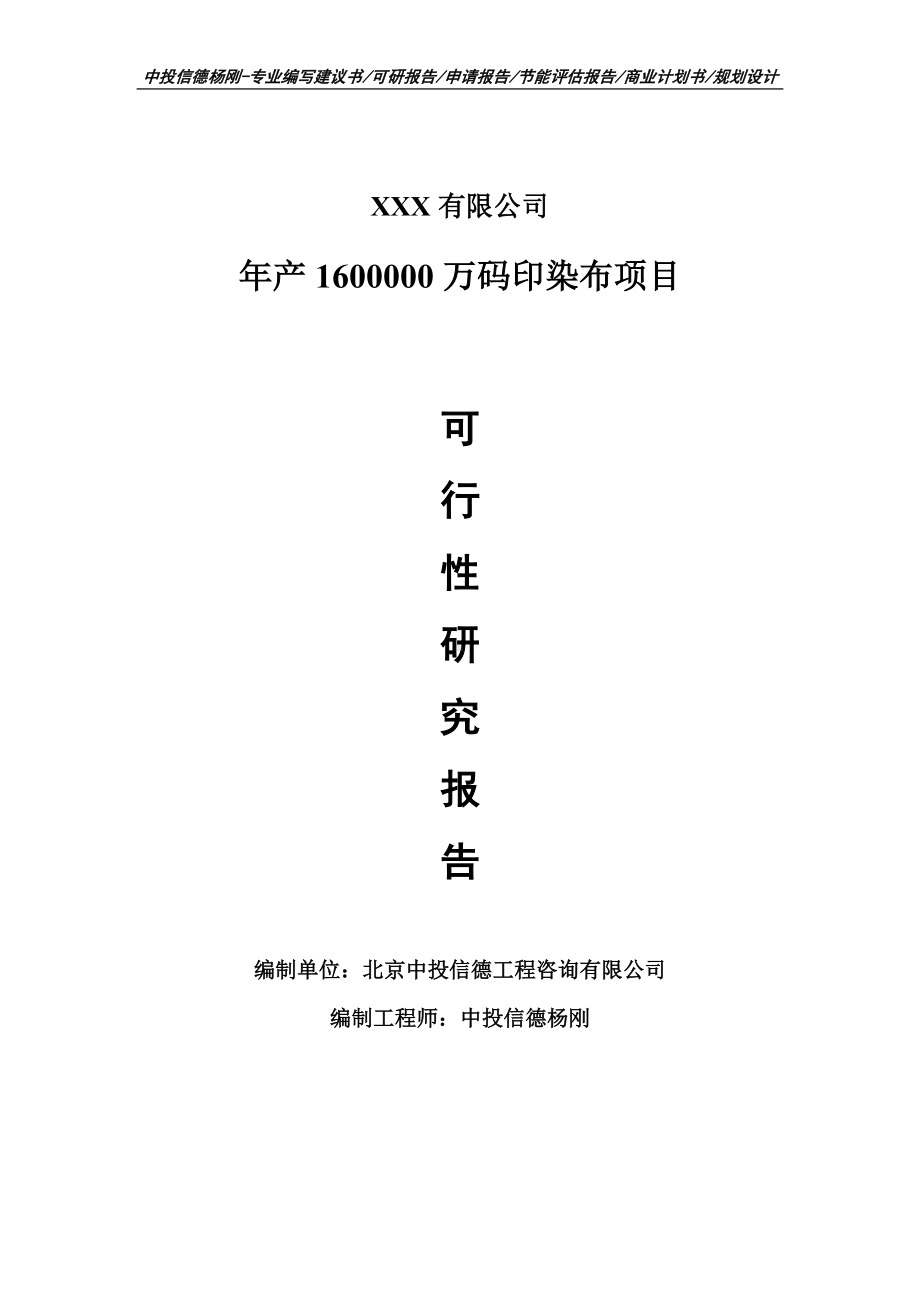 中投信德杨刚-专业编写建议书/可研报告/申请报告/节能评估报告/商业计划书/规划设计

XXX 有限公司

年产 1600000 万码印染布项目

可

行

性

研

究

报

告

编制单位：北京中投信德工程咨询有限公司

编制工程师：中投信德杨刚